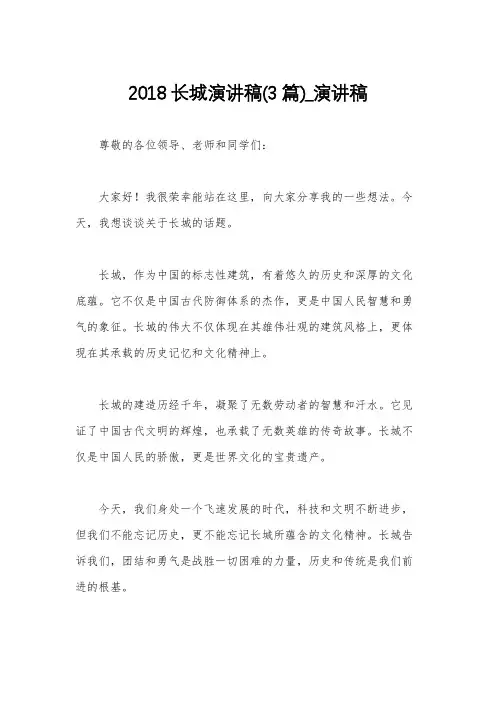 2018 长城演讲稿(3 篇)_演讲稿

尊敬的各位领导、老师和同学们：

大家好！我很荣幸能站在这里，向大家分享我的一些想法。今天，我想谈谈关于长城的话题。

长城，作为中国的标志性建筑，有着悠久的历史和深厚的文化底蕴。它不仅是中国古代防御体系的杰作，更是中国人民智慧和勇气的象征。长城的伟大不仅体现在其雄伟壮观的建筑风格上，更体现在其承载的历史记忆和文化精神上。

长城的建造历经千年，凝聚了无数劳动者的智慧和汗水。它见证了中国古代文明的辉煌，也承载了无数英雄的传奇故事。长城不仅是中国人民的骄傲，更是世界文化的宝贵遗产。

今天，我们身处一个飞速发展的时代，科技和文明不断进步，但我们不能忘记历史，更不能忘记长城所蕴含的文化精神。长城告诉我们，团结和勇气是战胜一切困难的力量，历史和传统是我们前进的根基。